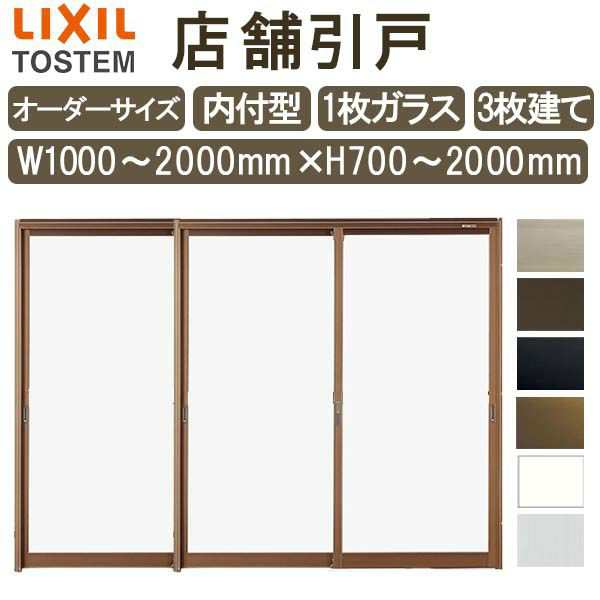 LIXIL
TOSTEM
店舗引戸

オーダーサイズ 内付型 1枚ガラス 3枚建て

W1000～2000mm×H700～2000mm